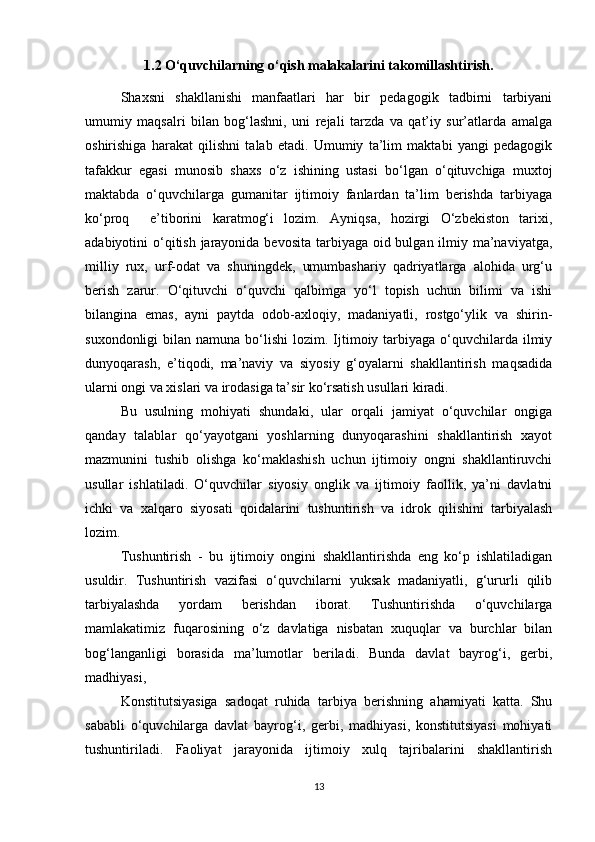 1.2 O‘quvchilarning o‘qish malakalarini takomillashtirish.

Shaxsni shakllanishi manfaatlari har bir pedagogik tadbirni tarbiyani umumiy maqsalri bilan bog‘lashni, uni rejali tarzda va qat’iy sur’atlarda amalga oshirishiga harakat qilishni talab etadi. Umumiy ta’lim maktabi yangi pedagogik tafakkur egasi munosib shaxs o‘z ishining ustasi bo‘lgan o‘qituvchiga muxtoj maktabda o‘quvchilarga gumanitar ijtimoiy fanlardan ta’lim berishda tarbiyaga ko‘proq e’tiborini karatmog‘i lozim. Ayniqsa, hozirgi O‘zbekiston tarixi, adabiyotini o‘qitish jarayonida bevosita tarbiyaga oid bulgan ilmiy ma’naviyatga, milliy rux, urf-odat va shuningdek, umumbashariy qadriyatlarga alohida urg‘u berish zarur. O‘qituvchi o‘quvchi qalbimga yo‘l topish uchun bilimi va ishi bilangina emas, ayni paytda odob-axloqiy, madaniyatli, rostgo‘ylik va shirin-suxondonligi bilan namuna bo‘lishi lozim. Ijtimoiy tarbiyaga o‘quvchilarda ilmiy dunyoqarash, e’tiqodi, ma’naviy va siyosiy g‘oyalarni shakllantirish maqsadida ularni ongi va xislari va irodasiga ta’sir ko‘rsatish usullari kiradi.

Bu usulning mohiyati shundaki, ular orqali jamiyat o‘quvchilar ongiga qanday talablar qo‘yayotgani yoshlarning dunyoqarashini shakllantirish xayot mazmunini tushib olishga ko‘maklashish uchun ijtimoiy ongni shakllantiruvchi usullar ishlatiladi. O‘quvchilar siyosiy onglik va ijtimoiy faollik, ya’ni davlatni ichki va xalqaro siyosati qoidalarini tushuntirish va idrok qilishini tarbiyalash lozim.

Tushuntirish - bu ijtimoiy ongini shakllantirishda eng ko‘p ishlatiladigan usuldir. Tushuntirish vazifasi o‘quvchilarni yuksak madaniyatli, g‘ururli qilib tarbiyalashda yordam berishdan iborat. Tushuntirishda o‘quvchilarga mamlakatimiz fuqarosining o‘z davlatiga nisbatan xuquqlar va burchlar bilan bog‘langanligi borasida ma’lumotlar beriladi. Bunda davlat bayrog‘i, gerbi, madhiyasi,

Konstitutsiyasiga sadoqat ruhida tarbiya berishning ahamiyati katta. Shu sababli o‘quvchilarga davlat bayrog‘i, gerbi, madhiyasi, konstitutsiyasi mohiyati tushuntiriladi. Faoliyat jarayonida ijtimoiy xulq tajribalarini shakllantirish

13